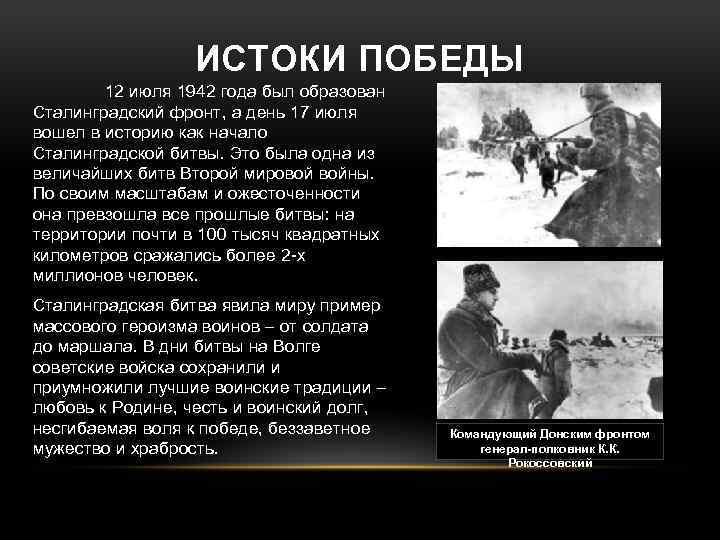 ИСТОКИ ПОБЕДЫ

12 июля 1942 года был образован Сталинградский фронт, а день 17 июля вошел в историю как начало Сталинградской битвы. Это была одна из величайших битв Второй мировой войны. По своим масштабам и ожесточенности она превзошла все прошлые битвы: на территории почти в 100 тысяч квадратных километров сражались более 2-х миллионов человек.

Сталинградская битва явила миру пример массового героизма воинов – от солдата до маршала. В дни битвы на Волге советские войска сохранили и приумножили лучшие воинские традиции – любовь к Родине, честь и воинский долг, несгибаемая воля к победе, беззаветное мужество и храбрость.

Командующий Донским фронтом генерал-полковник К.К. Рокоссовский